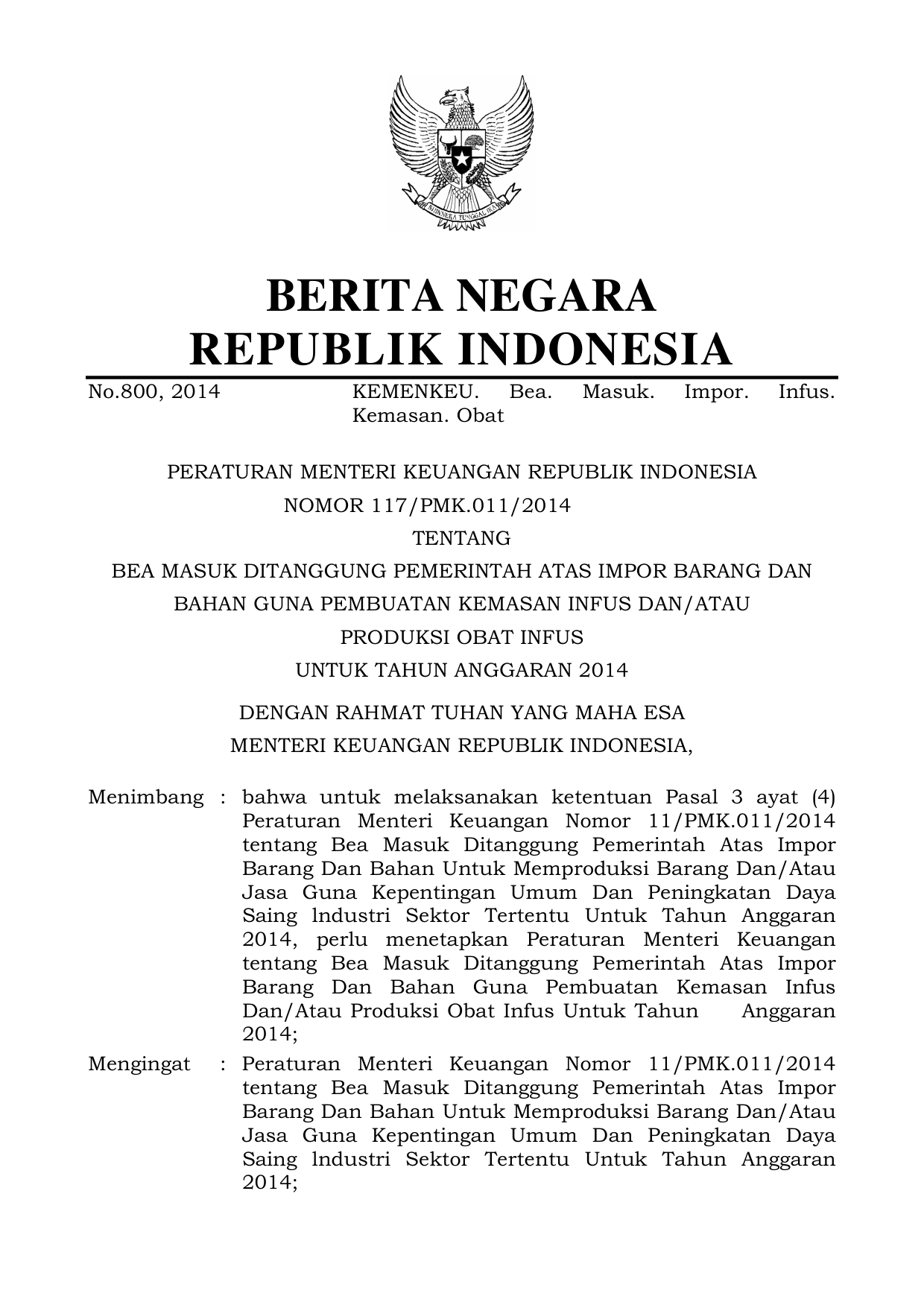 BHINNEKA TUNGGAL IKA

BERITA NEGARA
REPUBLIK INDONESIA

No.800, 2014 KEMENKEU. Bea. Masuk. Impor. Infus. Kemasan. Obat

PERATURAN MENTERI KEUANGAN REPUBLIK INDONESIA
NOMOR 117/PMK.011/2014
TENTANG
BEA MASUK DITANGGUNG PEMERINTAH ATAS IMPOR BARANG DAN
BAHAN GUNA PEMBUATAN KEMASAN INFUS DAN/ATAU
PRODUKSI OBAT INFUS
UNTUK TAHUN ANGGARAN 2014

DENGAN RAHMAT TUHAN YANG MAHA ESA
MENTERI KEUANGAN REPUBLIK INDONESIA,

Menimbang : bahwa untuk melaksanakan ketentuan Pasal 3 ayat (4) Peraturan Menteri Keuangan Nomor 11/PMK.011/2014 tentang Bea Masuk Ditanggung Pemerintah Atas Impor Barang Dan Bahan Untuk Memproduksi Barang Dan/Atau Jasa Guna Kepentingan Umum Dan Peningkatan Daya Saing lndustri Sektor Tertentu Untuk Tahun Anggaran 2014, perlu menetapkan Peraturan Menteri Keuangan tentang Bea Masuk Ditanggung Pemerintah Atas Impor Barang Dan Bahan Guna Pembuatan Kemasan Infus Dan/Atau Produksi Obat Infus Untuk Tahun Anggaran 2014;

Mengingat : Peraturan Menteri Keuangan Nomor 11/PMK.011/2014 tentang Bea Masuk Ditanggung Pemerintah Atas Impor Barang Dan Bahan Untuk Memproduksi Barang Dan/Atau Jasa Guna Kepentingan Umum Dan Peningkatan Daya Saing lndustri Sektor Tertentu Untuk Tahun Anggaran 2014;